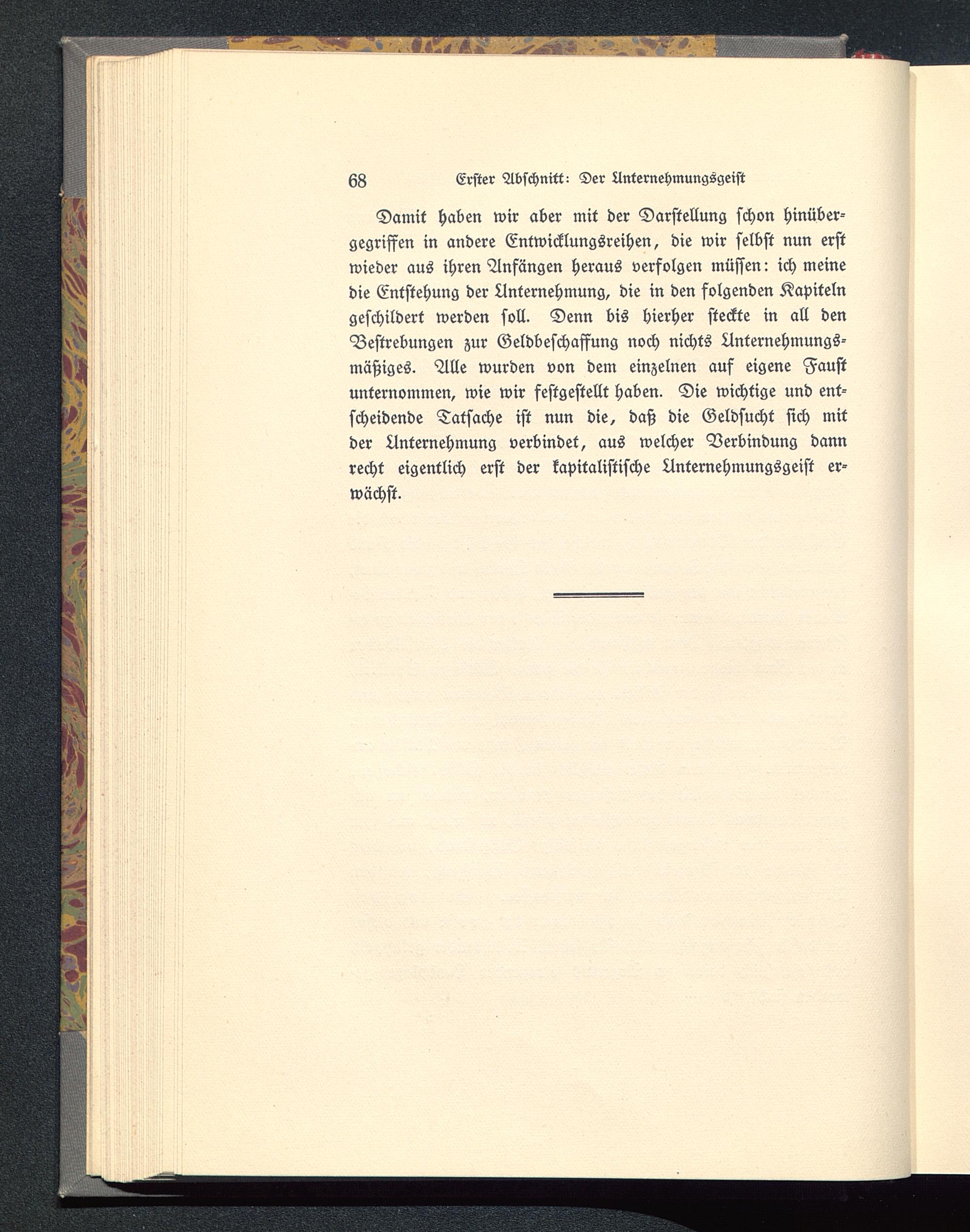 68 Erster Abschnitt: Der Unternehmungsgeist

Damit haben wir aber mit der Darstellung schon hinübergegriffen in andere Entwicklungsreihen, die wir selbst nun erst wieder aus ihren Anfängen heraus verfolgen müssen: ich meine die Entstehung der Unternehmung, die in den folgenden Kapiteln geschildert werden soll. Denn bis hierher steckte in all den Bestrebungen zur Geldbeschaffung noch nichts Unternehmungsmäßiges. Alle wurden von dem einzelnen auf eigene Faust unternommen, wie wir festgestellt haben. Die wichtige und entscheidende Tatsache ist nun die, daß die Geldsucht sich mit der Unternehmung verbindet, aus welcher Verbindung dann recht eigentlich erst der kapitalistische Unternehmungsgeist erwächst.